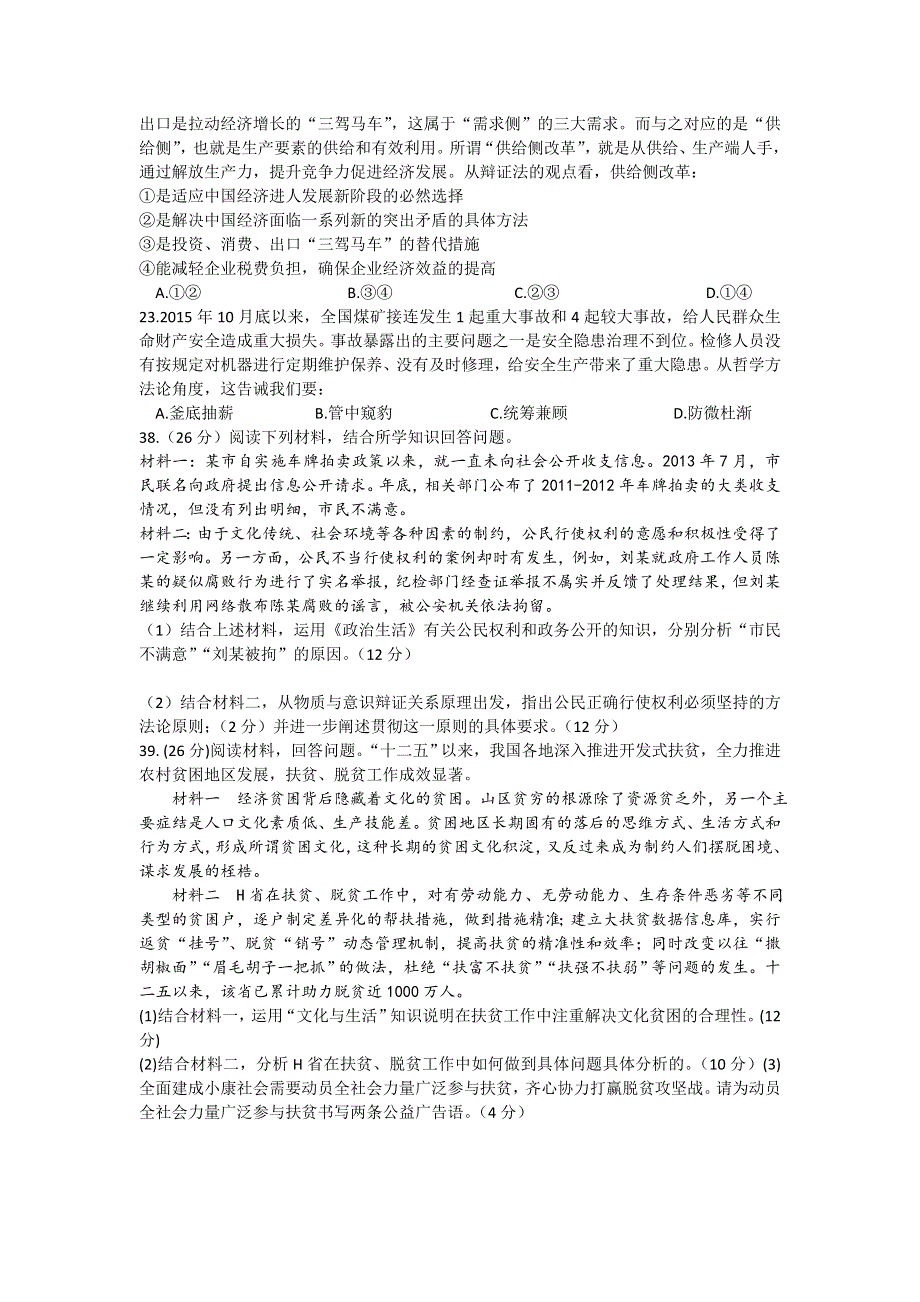 出口是拉动经济增长的“三驾马车”，这属于“需求侧”的三大需求。而与之对应的是“供给侧”，也就是生产要素的供给和有效利用。所谓“供给侧改革”，就是从供给、生产端人手，通过解放生产力，提升竞争力促进经济发展。从辩证法的观点看，供给侧改革：
①是适应中国经济进人发展新阶段的必然选择
②是解决中国经济面临一系列新的突出矛盾的具体方法
③是投资、消费、出口“三驾马车”的替代措施
④能减轻企业税费负担，确保企业经济效益的提高
A.①②　　B.③④　　C.②③　　D.①④
23.2015 年 10 月底以来，全国煤矿接连发生 1 起重大事故和 4 起较大事故，给人民群众生命财产安全造成重大损失。事故暴露出的主要问题之一是安全隐患治理不到位。检修人员没有按规定对机器进行定期维护保养、没有及时修理，给安全生产带来了重大隐患。从哲学方法论角度，这告诫我们要：
A.釜底抽薪　　B.管中窥豹　　C.统筹兼顾　　D.防微杜渐
38.（26 分）阅读下列材料，结合所学知识回答问题。
材料一：某市自实施车牌拍卖政策以来，就一直未向社会公开收支信息。2013 年 7 月，市民联名向政府提出信息公开请求。年底，相关部门公布了 2011-2012 年车牌拍卖的大类收支情况，但没有列出明细，市民不满意。
材料二：由于文化传统、社会环境等各种因素的制约，公民行使权利的意愿和积极性受得了一定影响。另一方面，公民不当行使权利的案例却时有发生，例如，刘某就政府工作人员陈某的疑似腐败行为进行了实名举报，纪检部门经查证举报不属实并反馈了处理结果，但刘某继续利用网络散布陈某腐败的谣言，被公安机关依法拘留。
（1）结合上述材料，运用《政治生活》有关公民权利和政务公开的知识，分别分析“市民不满意”“刘某被拘”的原因。（12 分）

（2）结合材料二，从物质与意识辩证关系原理出发，指出公民正确行使权利必须坚持的方法论原则；（2 分）并进一步阐述贯彻这一原则的具体要求。（12 分）
39. (26 分)阅读材料，回答问题。“十二五”以来，我国各地深入推进开发式扶贫，全力推进农村贫困地区发展，扶贫、脱贫工作成效显著。
材料一　经济贫困背后隐藏着文化的贫困。山区贫穷的根源除了资源贫乏外，另一个主要症结是人口文化素质低、生产技能差。贫困地区长期固有的落后的思维方式、生活方式和行为方式，形成所谓贫困文化，这种长期的贫困文化积淀，又反过来成为制约人们摆脱困境、谋求发展的桎梏。
材料二　H 省在扶贫、脱贫工作中，对有劳动能力、无劳动能力、生存条件恶劣等不同类型的贫困户，逐户制定差异化的帮扶措施，做到措施精准；建立大扶贫数据信息库，实行返贫“挂号”、脱贫“销号”动态管理机制，提高扶贫的精准性和效率；同时改变以往“撒胡椒面”“眉毛胡子一把抓”的做法，杜绝“扶富不扶贫”“扶强不扶弱”等问题的发生。十二五以来，该省已累计助力脱贫近 1000 万人。
(1)结合材料一，运用“文化与生活”知识说明在扶贫工作中注重解决文化贫困的合理性。(12 分)
(2)结合材料二，分析 H 省在扶贫、脱贫工作中如何做到具体问题具体分析的。（10 分）(3)全面建成小康社会需要动员全社会力量广泛参与扶贫，齐心协力打赢脱贫攻坚战。请为动员全社会力量广泛参与扶贫书写两条公益广告语。（4 分）